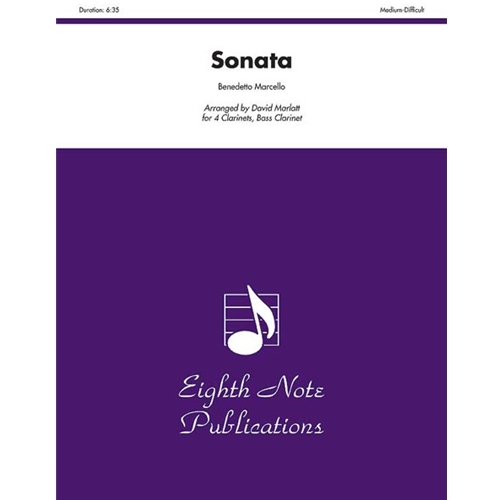 Duration: 6:35

Medium-Difficult

Sonata

Benedetto Marcello

Arranged by David Marlatt
for 4 Clarinets, Bass Clarinet

Eighth Note
Publications